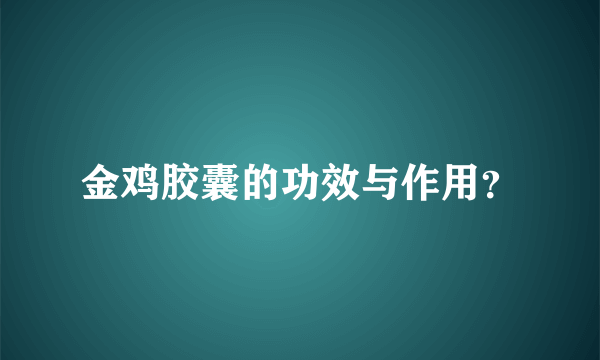 金鸡胶囊的功效与作用?